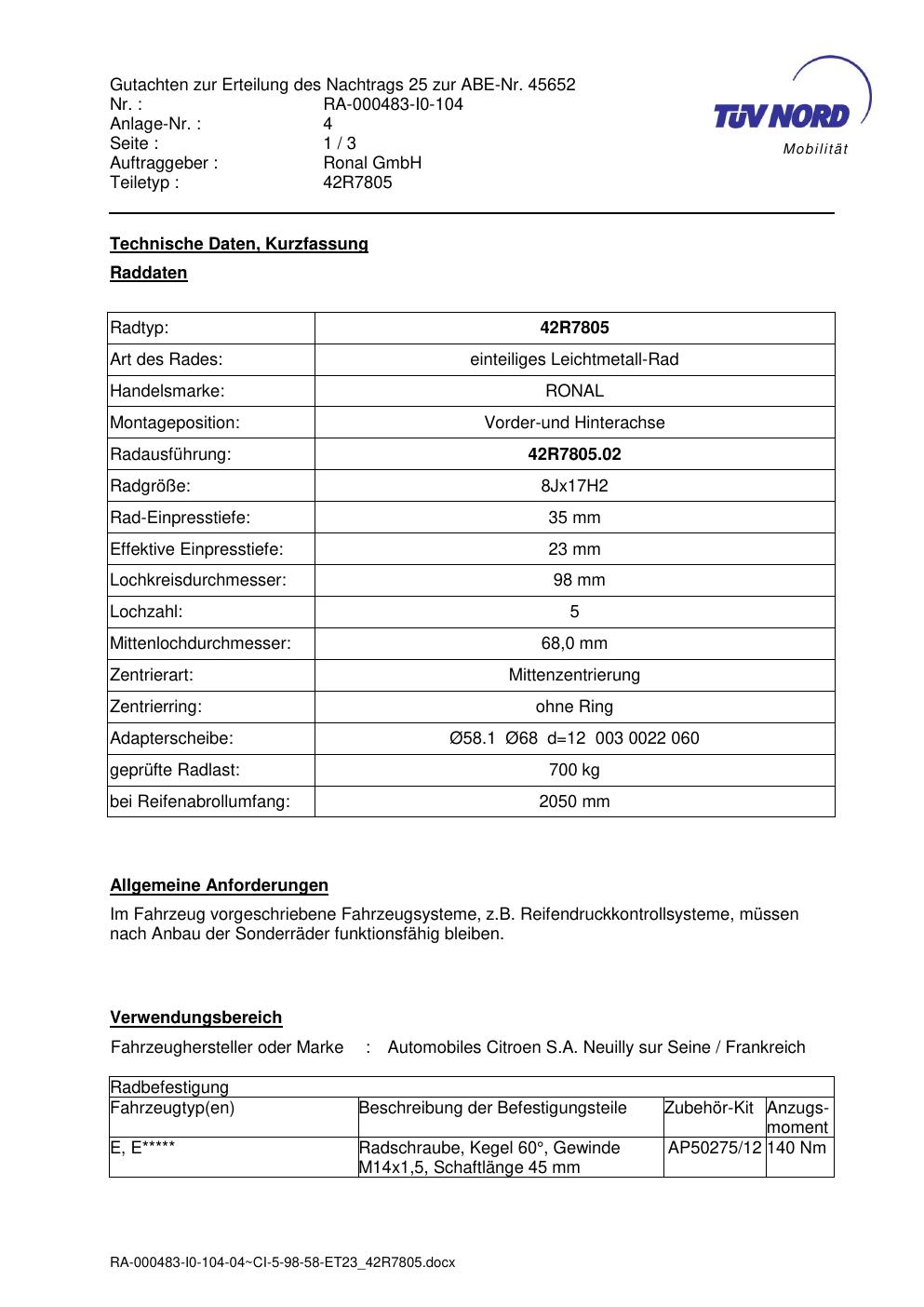 Gutachten zur Erteilung des Nachtrags 25 zur ABE-Nr. 45652
Nr. : RA-000483-I0-104
Anlage-Nr. : 4
Seite : 1 / 3
Auftraggeber : Ronal GmbH
Teiletyp : 42R7805

TÜV NORD
Mobilität

Technische Daten, Kurzfassung

Raddaten

| Radtyp: | 42R7805 |
|---|---|
| Art des Rades: | einteiliges Leichtmetall-Rad |
| Handelsmarke: | RONAL |
| Montageposition: | Vorder-und Hinterachse |
| Radausführung: | 42R7805.02 |
| Radgröße: | 8Jx17H2 |
| Rad-Einpresstiefe: | 35 mm |
| Effektive Einpresstiefe: | 23 mm |
| Lochkreisdurchmesser: | 98 mm |
| Lochzahl: | 5 |
| Mittenlochdurchmesser: | 68,0 mm |
| Zentrierart: | Mittenzentrierung |
| Zentrierring: | ohne Ring |
| Adapterscheibe: | Ø58.1 Ø68 d=12 003 0022 060 |
| geprüfte Radlast: | 700 kg |
| bei Reifenabrollumfang: | 2050 mm |

Allgemeine Anforderungen

Im Fahrzeug vorgeschriebene Fahrzeugsysteme, z.B. Reifendruckkontrollsysteme, müssen nach Anbau der Sonderräder funktionsfähig bleiben.

Verwendungsbereich

Fahrzeughersteller oder Marke : Automobiles Citroen S.A. Neuilly sur Seine / Frankreich

| Radbefestigung | | | |
|---|---|---|---|
| Fahrzeugtyp(en) | Beschreibung der Befestigungsteile | Zubehör-Kit | Anzugs-moment |
| E, E***** | Radschraube, Kegel 60°, Gewinde M14x1,5, Schaftlänge 45 mm | AP50275/12 | 140 Nm |

RA-000483-I0-104-04~CI-5-98-58-ET23_42R7805.docx